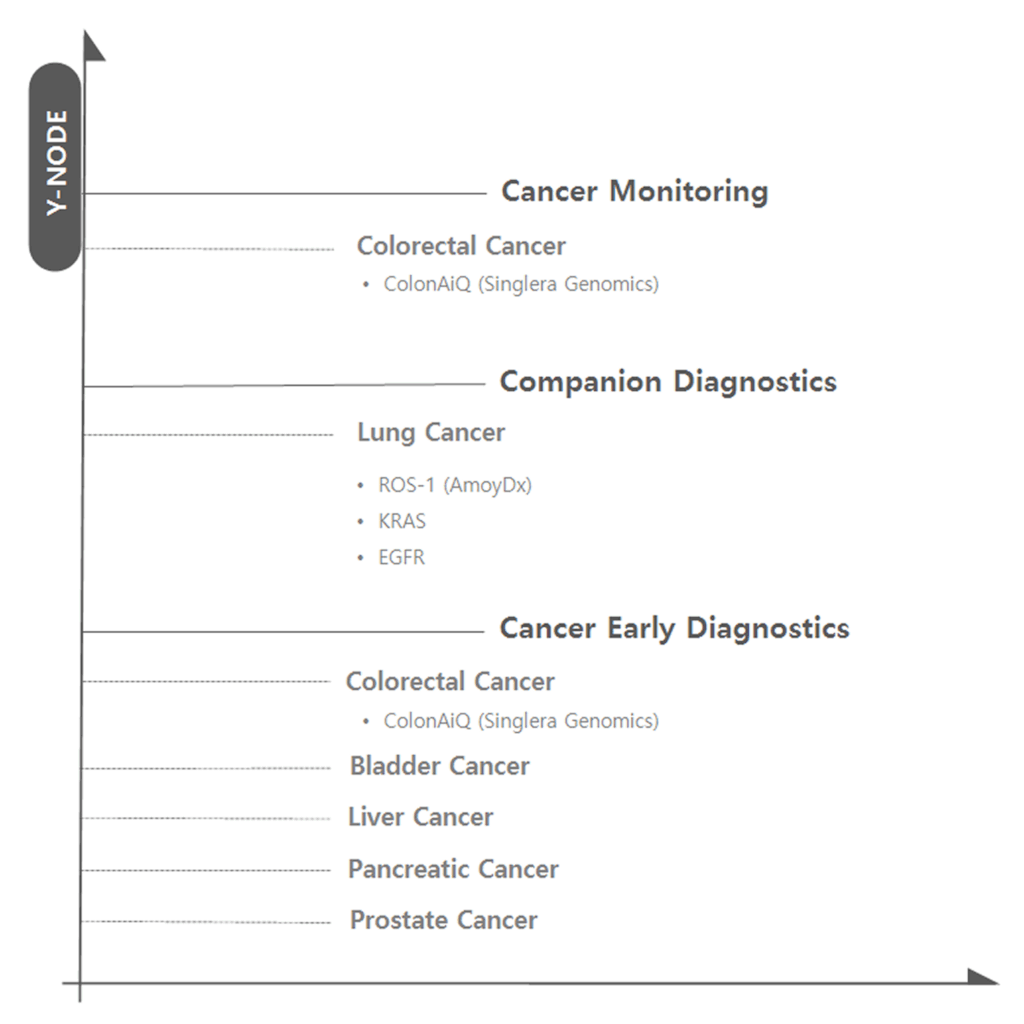 Y-NODE

Cancer Monitoring

Colorectal Cancer

• ColonAiQ (Singlera Genomics)

Companion Diagnostics

Lung Cancer

• ROS-1 (AmoyDx)
• KRAS
• EGFR

Cancer Early Diagnostics

Colorectal Cancer

• ColonAiQ (Singlera Genomics)

Bladder Cancer

Liver Cancer

Pancreatic Cancer

Prostate Cancer